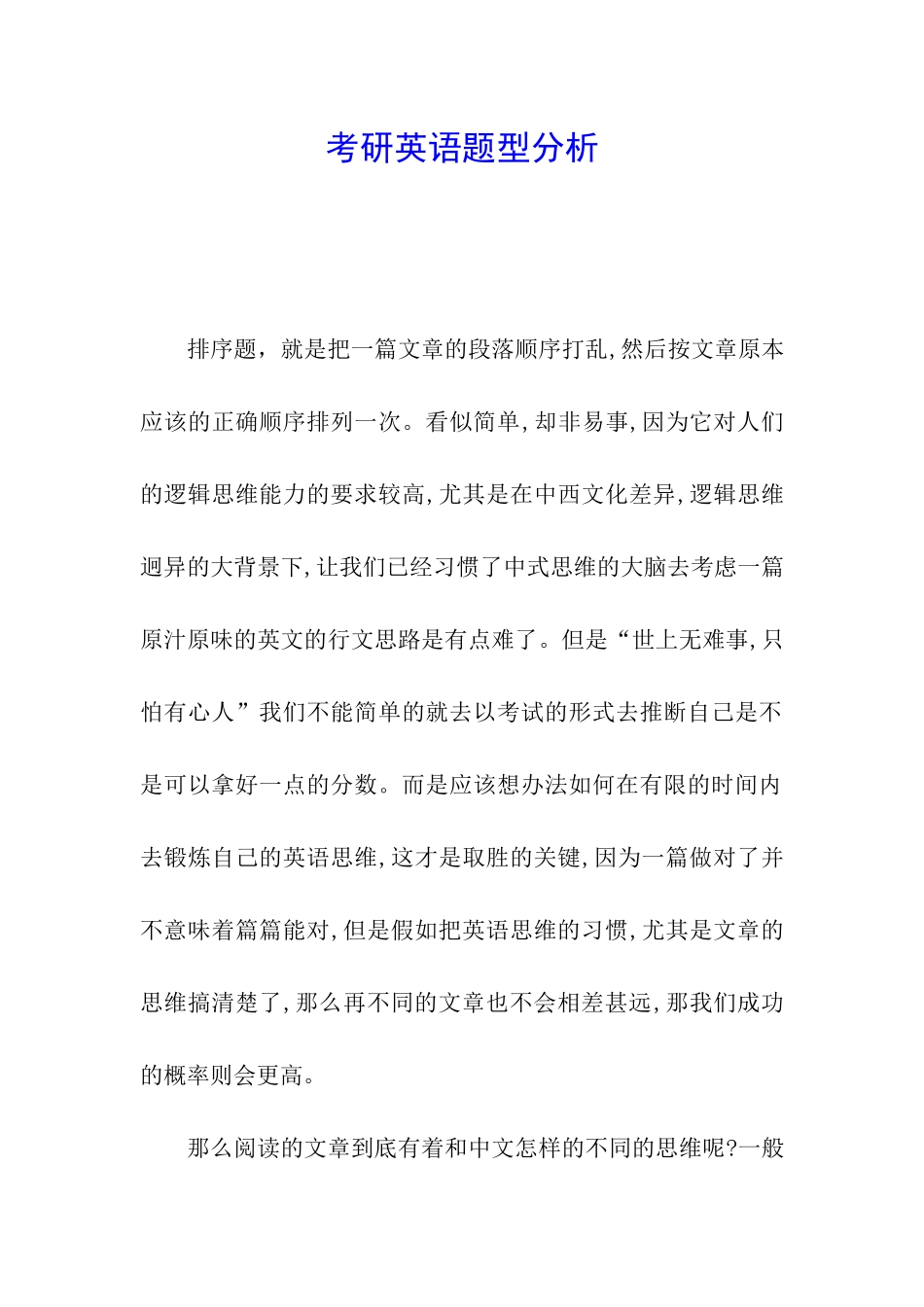 考研英语题型分析

排序题，就是把一篇文章的段落顺序打乱,然后按文章原本应该的正确顺序排列一次。看似简单,却非易事,因为它对人们的逻辑思维能力的要求较高,尤其是在中西文化差异,逻辑思维迥异的大背景下,让我们已经习惯了中式思维的大脑去考虑一篇原汁原味的英文的行文思路是有点难了。但是“世上无难事,只怕有心人”我们不能简单的就去以考试的形式去推断自己是不是可以拿好一点的分数。而是应该想办法如何在有限的时间内去锻炼自己的英语思维,这才是取胜的关键,因为一篇做对了并不意味着篇篇能对,但是假如把英语思维的习惯,尤其是文章的思维搞清楚了,那么再不同的文章也不会相差甚远,那我们成功的概率则会更高。

那么阅读的文章到底有着和中文怎样的不同的思维呢?一般